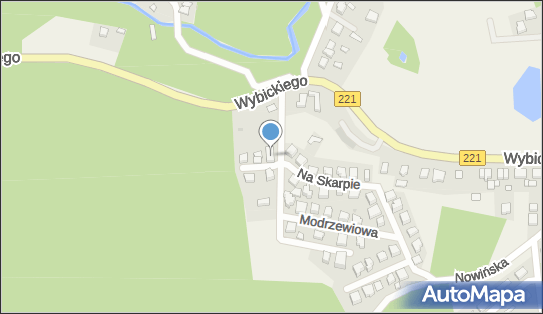 ego
Wybickiego
221
221
Wybic
Na Skarpie
Modrzewiowa
Nowińska
AutoMapa